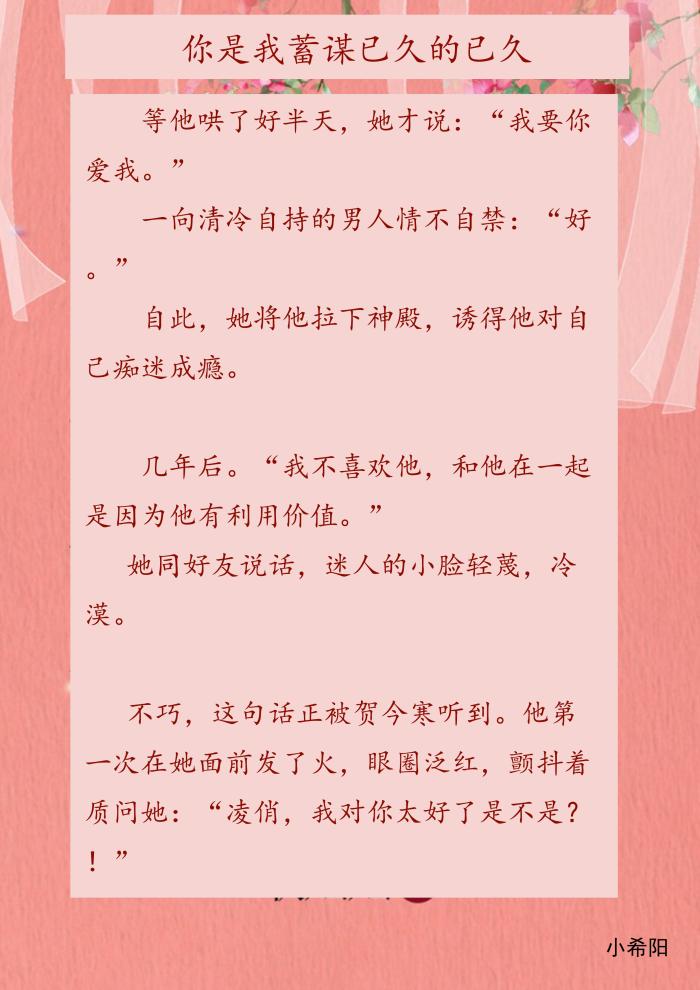 你是我蓄谋已久的已久

等他哄了好半天，她才说：“我要你爱我。”

一向清冷自持的男人情不自禁：“好。”

自此，她将他拉下神殿，诱得他对自己痴迷成瘾。

几年后。“我不喜欢他，和他在一起是因为他有利用价值。”

她同好友说话，迷人的小脸轻蔑，冷漠。

不巧，这句话正被贺今寒听到。他第一次在她面前发了火，眼圈泛红，颤抖着质问她：“凌俏，我对你太好了是不是？！”

小希阳